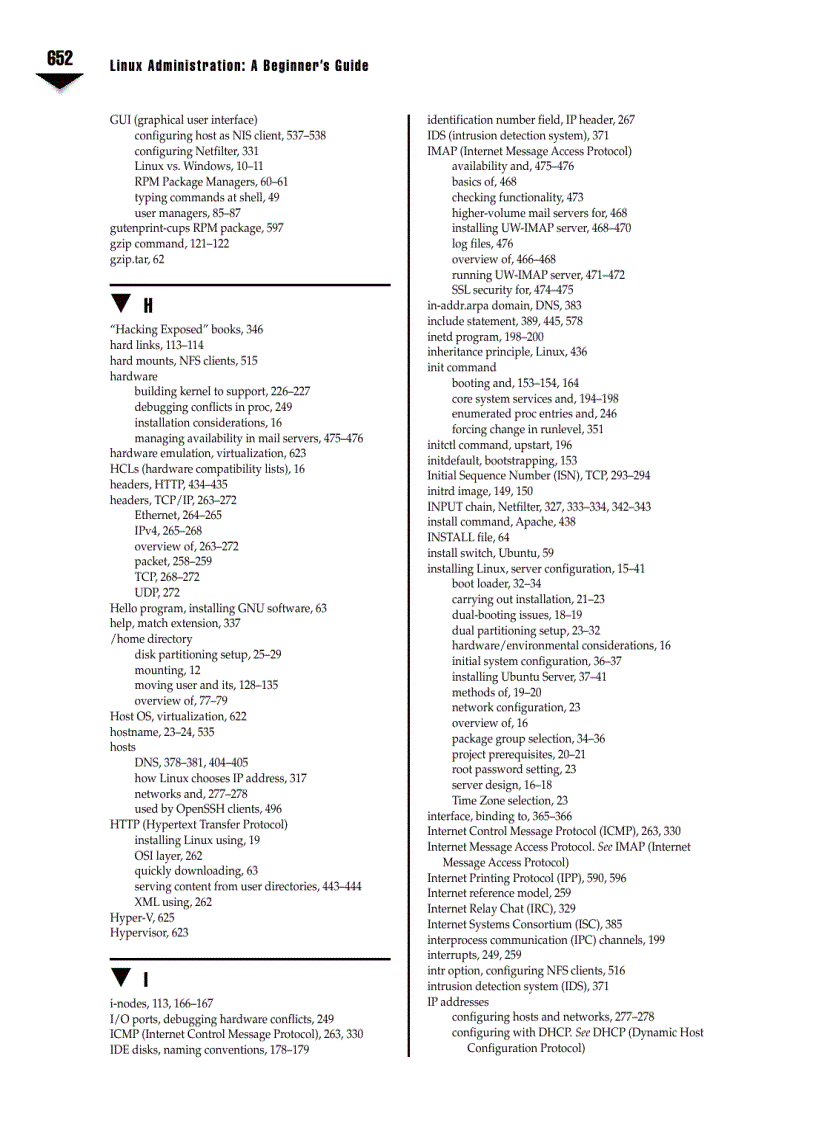 652 Linux Administration: A Beginner's Guide

GUI (graphical user interface)
configuring host as NIS client, 537–538
configuring Netfilter, 331
Linux vs. Windows, 10–11
RPM Package Managers, 60–61
typing commands at shell, 49
user managers, 85–87
gutenprint-cups RPM package, 597
gzip command, 121–122
gzip.tar, 62

H

"Hacking Exposed" books, 346
hard links, 113–114
hard mounts, NFS clients, 515
hardware
building kernel to support, 226–227
debugging conflicts in proc, 249
installation considerations, 16
managing availability in mail servers, 475–476
hardware emulation, virtualization, 623
HCLs (hardware compatibility lists), 16
headers, HTTP, 434–435
headers, TCP/IP, 263–272
Ethernet, 264–265
IPv4, 265–268
overview of, 263–272
packet, 258–259
TCP, 268–272
UDP, 272
Hello program, installing GNU software, 63
help, match extension, 337
/home directory
disk partitioning setup, 25–29
mounting, 12
moving user and its, 128–135
overview of, 77–79
Host OS, virtualization, 622
hostname, 23–24, 535
hosts
DNS, 378–381, 404–405
how Linux chooses IP address, 317
networks and, 277–278
used by OpenSSH clients, 496
HTTP (Hypertext Transfer Protocol)
installing Linux using, 19
OSI layer, 262
quickly downloading, 63
serving content from user directories, 443–444
XML using, 262
Hyper-V, 625
Hypervisor, 623

I

i-nodes, 113, 166–167
I/O ports, debugging hardware conflicts, 249
ICMP (Internet Control Message Protocol), 263, 330
IDE disks, naming conventions, 178–179

identification number field, IP header, 267
IDS (intrusion detection system), 371
IMAP (Internet Message Access Protocol)
availability and, 475–476
basics of, 468
checking functionality, 473
higher-volume mail servers for, 468
installing UW-IMAP server, 468–470
log files, 476
overview of, 466–468
running UW-IMAP server, 471–472
SSL security for, 474–475
in-addr.arpa domain, DNS, 383
include statement, 389, 445, 578
inetd program, 198–200
inheritance principle, Linux, 436
init command
booting and, 153–154, 164
core system services and, 194–198
enumerated proc entries and, 246
forcing change in runlevel, 351
initctl command, upstart, 196
initdefault, bootstrapping, 153
Initial Sequence Number (ISN), TCP, 293–294
initrd image, 149, 150
INPUT chain, Netfilter, 327, 333–334, 342–343
install command, Apache, 438
INSTALL file, 64
install switch, Ubuntu, 59
installing Linux, server configuration, 15–41
boot loader, 32–34
carrying out installation, 21–23
dual-booting issues, 18–19
dual partitioning setup, 23–32
hardware/environmental considerations, 16
initial system configuration, 36–37
installing Ubuntu Server, 37–41
methods of, 19–20
network configuration, 23
overview of, 16
package group selection, 34–36
project prerequisites, 20–21
root password setting, 23
server design, 16–18
Time Zone selection, 23
interface, binding to, 365–366
Internet Control Message Protocol (ICMP), 263, 330
Internet Message Access Protocol. See IMAP (Internet Message Access Protocol)
Internet Printing Protocol (IPP), 590, 596
Internet reference model, 259
Internet Relay Chat (IRC), 329
Internet Systems Consortium (ISC), 385
interprocess communication (IPC) channels, 199
interrupts, 249, 259
intr option, configuring NFS clients, 516
intrusion detection system (IDS), 371
IP addresses
configuring hosts and networks, 277–278
configuring with DHCP. See DHCP (Dynamic Host Configuration Protocol)